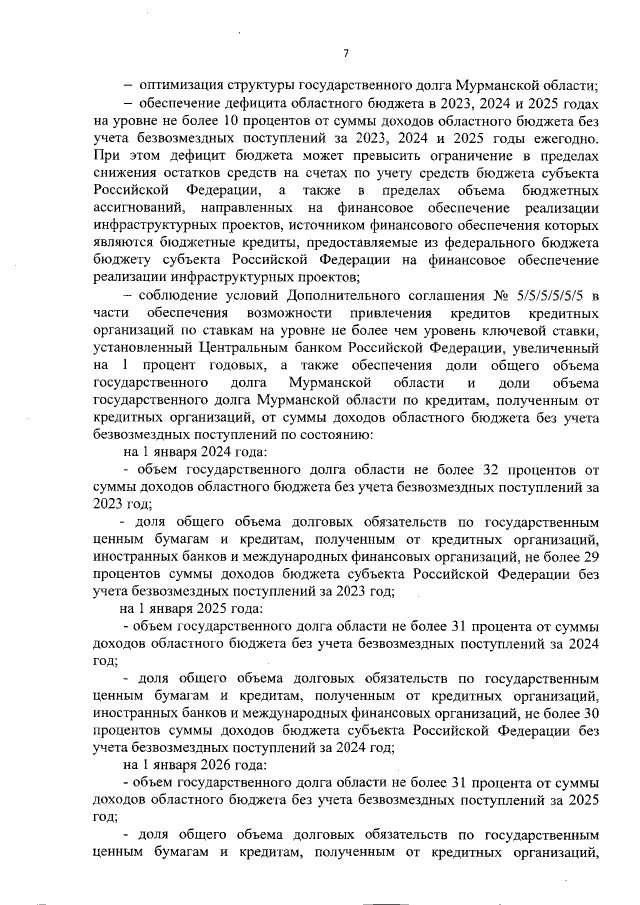 7

– оптимизация структуры государственного долга Мурманской области;

– обеспечение дефицита областного бюджета в 2023, 2024 и 2025 годах на уровне не более 10 процентов от суммы доходов областного бюджета без учета безвозмездных поступлений за 2023, 2024 и 2025 годы ежегодно. При этом дефицит бюджета может превысить ограничение в пределах снижения остатков средств на счетах по учету средств бюджета субъекта Российской Федерации, а также в пределах объема бюджетных ассигнований, направленных на финансовое обеспечение реализации инфраструктурных проектов, источником финансового обеспечения которых являются бюджетные кредиты, предоставляемые из федерального бюджета бюджету субъекта Российской Федерации на финансовое обеспечение реализации инфраструктурных проектов;

– соблюдение условий Дополнительного соглашения № 5/5/5/5/5/5 в части обеспечения возможности привлечения кредитов кредитных организаций по ставкам на уровне не более чем уровень ключевой ставки, установленный Центральным банком Российской Федерации, увеличенный на 1 процент годовых, а также обеспечения доли общего объема государственного долга Мурманской области и доли объема государственного долга Мурманской области по кредитам, полученным от кредитных организаций, от суммы доходов областного бюджета без учета безвозмездных поступлений по состоянию:

на 1 января 2024 года:

- объем государственного долга области не более 32 процентов от суммы доходов областного бюджета без учета безвозмездных поступлений за 2023 год;

- доля общего объема долговых обязательств по государственным ценным бумагам и кредитам, полученным от кредитных организаций, иностранных банков и международных финансовых организаций, не более 29 процентов суммы доходов бюджета субъекта Российской Федерации без учета безвозмездных поступлений за 2023 год;

на 1 января 2025 года:

- объем государственного долга области не более 31 процента от суммы доходов областного бюджета без учета безвозмездных поступлений за 2024 год;

- доля общего объема долговых обязательств по государственным ценным бумагам и кредитам, полученным от кредитных организаций, иностранных банков и международных финансовых организаций, не более 30 процентов суммы доходов бюджета субъекта Российской Федерации без учета безвозмездных поступлений за 2024 год;

на 1 января 2026 года:

- объем государственного долга области не более 31 процента от суммы доходов областного бюджета без учета безвозмездных поступлений за 2025 год;

- доля общего объема долговых обязательств по государственным ценным бумагам и кредитам, полученным от кредитных организаций,